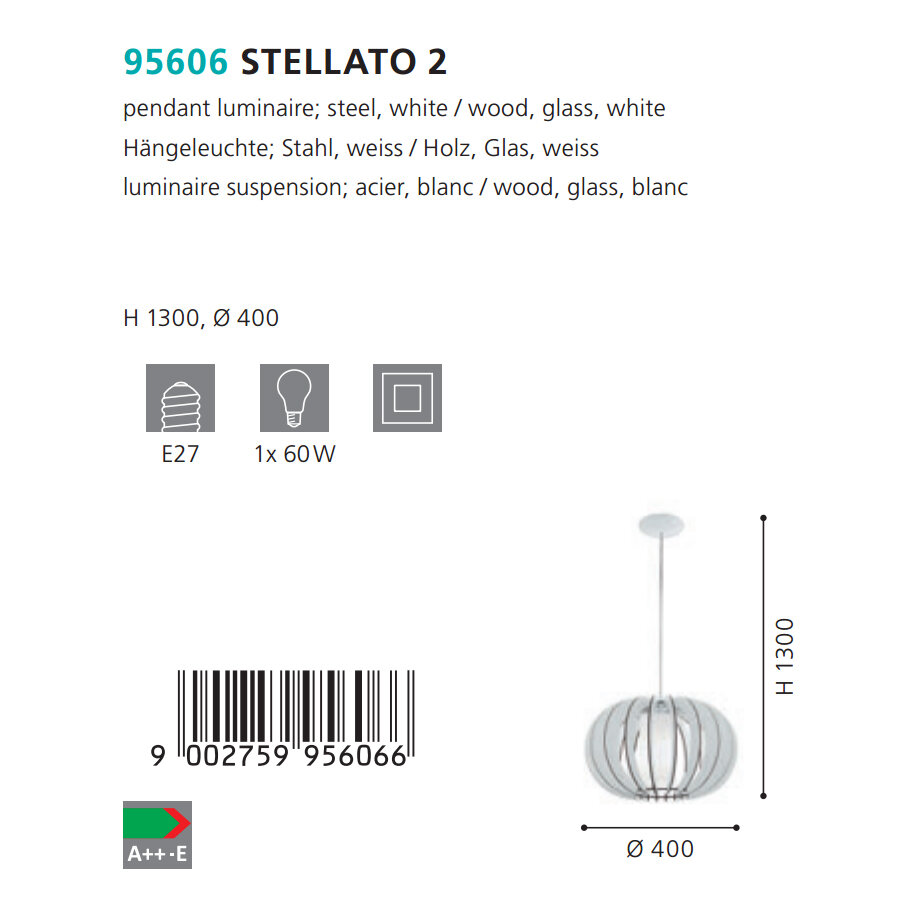 95606 STELLATO 2
pendant luminaire; steel, white / wood, glass, white
Hängeleuchte; Stahl, weiss / Holz, Glas, weiss
luminaire suspension; acier, blanc / wood, glass, blanc

H 1300, Ø 400

E27 1x 60W

9 002759 956066

A++-E

H 1300

Ø 400